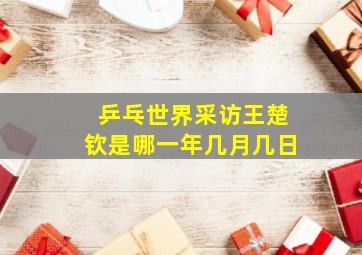 乒乓世界采访王楚钦是哪一年几月几日